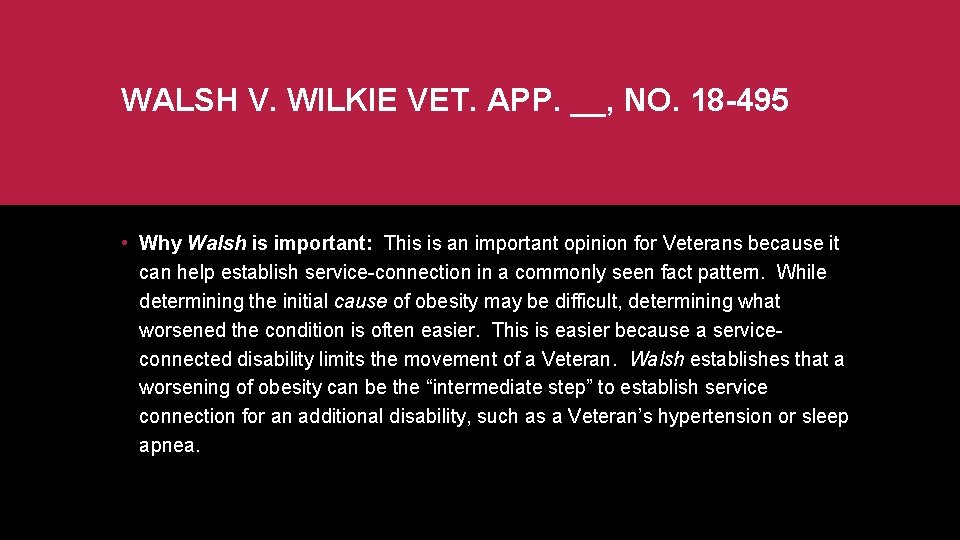 WALSH V. WILKIE VET. APP. __, NO. 18-495

• Why Walsh is important: This is an important opinion for Veterans because it can help establish service-connection in a commonly seen fact pattern. While determining the initial cause of obesity may be difficult, determining what worsened the condition is often easier. This is easier because a service-connected disability limits the movement of a Veteran. Walsh establishes that a worsening of obesity can be the “intermediate step” to establish service connection for an additional disability, such as a Veteran’s hypertension or sleep apnea.